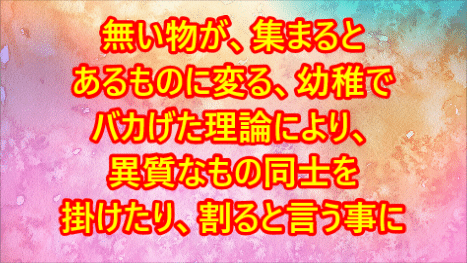 無い物が、集まると
あるものに変る、幼稚で
バカげた理論により、
異質なもの同士を
掛けたり、割ると言う事に